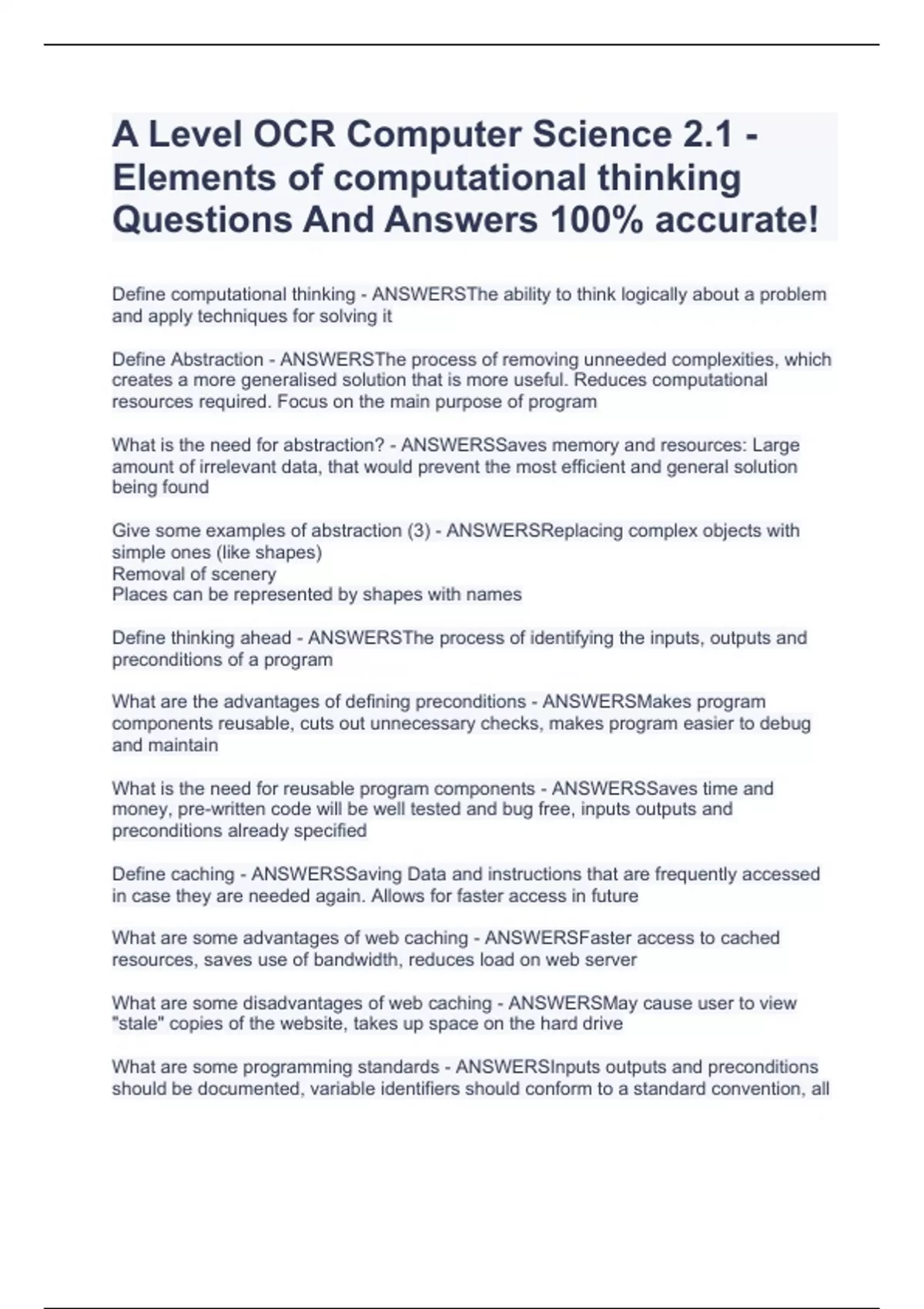 A Level OCR Computer Science 2.1 - Elements of computational thinking Questions And Answers 100% accurate!

Define computational thinking - ANSWERSThe ability to think logically about a problem and apply techniques for solving it

Define Abstraction - ANSWERSThe process of removing unneeded complexities, which creates a more generalised solution that is more useful. Reduces computational resources required. Focus on the main purpose of program

What is the need for abstraction? - ANSWERSSaves memory and resources: Large amount of irrelevant data, that would prevent the most efficient and general solution being found

Give some examples of abstraction (3) - ANSWERSReplacing complex objects with simple ones (like shapes)
Removal of scenery
Places can be represented by shapes with names

Define thinking ahead - ANSWERSThe process of identifying the inputs, outputs and preconditions of a program

What are the advantages of defining preconditions - ANSWERSMakes program components reusable, cuts out unnecessary checks, makes program easier to debug and maintain

What is the need for reusable program components - ANSWERSSaves time and money, pre-written code will be well tested and bug free, inputs outputs and preconditions already specified

Define caching - ANSWERSSaving Data and instructions that are frequently accessed in case they are needed again. Allows for faster access in future

What are some advantages of web caching - ANSWERSFaster access to cached resources, saves use of bandwidth, reduces load on web server

What are some disadvantages of web caching - ANSWERSMay cause user to view "stale" copies of the website, takes up space on the hard drive

What are some programming standards - ANSWERSInputs outputs and preconditions should be documented, variable identifiers should conform to a standard convention, all